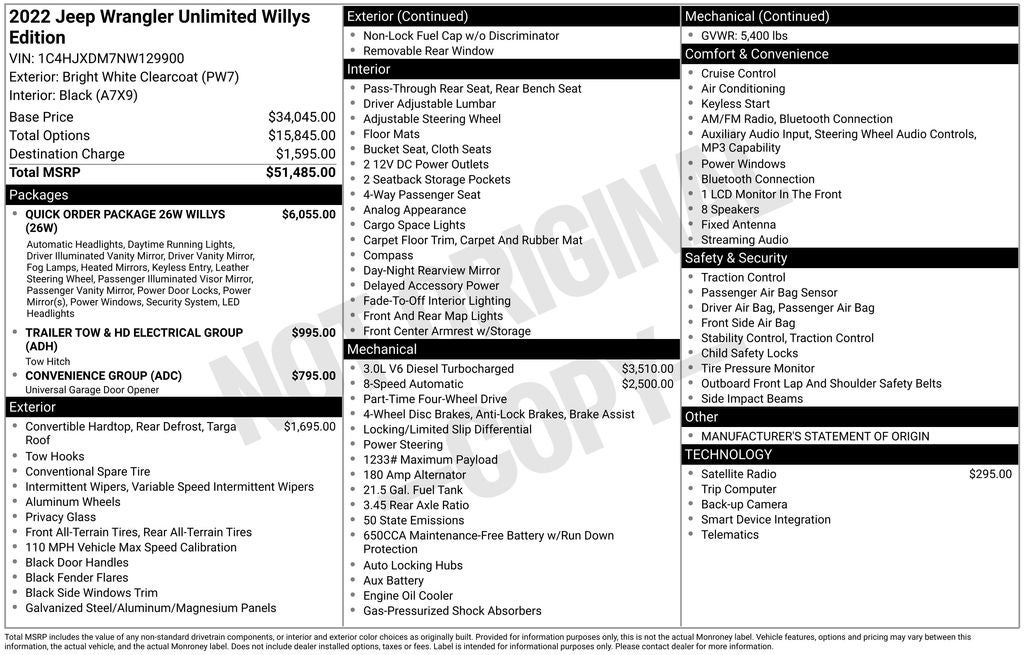 2022 Jeep Wrangler Unlimited Willys Edition

VIN: 1C4HJXDM7NW129900
Exterior: Bright White Clearcoat (PW7)
Interior: Black (A7X9)

Base Price $34,045.00
Total Options $15,845.00
Destination Charge $1,595.00
Total MSRP $51,485.00

Packages

• QUICK ORDER PACKAGE 26W WILLYS (26W) $6,055.00
Automatic Headlights, Daytime Running Lights, Driver Illuminated Vanity Mirror, Driver Vanity Mirror, Fog Lamps, Heated Mirrors, Keyless Entry, Leather Steering Wheel, Passenger Illuminated Visor Mirror, Passenger Vanity Mirror, Power Door Locks, Power Mirror(s), Power Windows, Security System, LED Headlights
• TRAILER TOW & HD ELECTRICAL GROUP (ADH) $995.00
Tow Hitch
• CONVENIENCE GROUP (ADC) $795.00
Universal Garage Door Opener

Exterior

• Convertible Hardtop, Rear Defrost, Targa Roof $1,695.00
• Tow Hooks
• Conventional Spare Tire
• Intermittent Wipers, Variable Speed Intermittent Wipers
• Aluminum Wheels
• Privacy Glass
• Front All-Terrain Tires, Rear All-Terrain Tires
• 110 MPH Vehicle Max Speed Calibration
• Black Door Handles
• Black Fender Flares
• Black Side Windows Trim
• Galvanized Steel/Aluminum/Magnesium Panels

Exterior (Continued)

• Non-Lock Fuel Cap w/o Discriminator
• Removable Rear Window

Interior

• Pass-Through Rear Seat, Rear Bench Seat
• Driver Adjustable Lumbar
• Adjustable Steering Wheel
• Floor Mats
• Bucket Seat, Cloth Seats
• 2 12V DC Power Outlets
• 2 Seatback Storage Pockets
• 4-Way Passenger Seat
• Analog Appearance
• Cargo Space Lights
• Carpet Floor Trim, Carpet And Rubber Mat
• Compass
• Day-Night Rearview Mirror
• Delayed Accessory Power
• Fade-To-Off Interior Lighting
• Front And Rear Map Lights
• Front Center Armrest w/Storage

Mechanical

• 3.0L V6 Diesel Turbocharged $3,510.00
• 8-Speed Automatic $2,500.00
• Part-Time Four-Wheel Drive
• 4-Wheel Disc Brakes, Anti-Lock Brakes, Brake Assist
• Locking/Limited Slip Differential
• Power Steering
• 1233# Maximum Payload
• 180 Amp Alternator
• 21.5 Gal. Fuel Tank
• 3.45 Rear Axle Ratio
• 50 State Emissions
• 650CCA Maintenance-Free Battery w/Run Down Protection
• Auto Locking Hubs
• Aux Battery
• Engine Oil Cooler
• Gas-Pressurized Shock Absorbers

Mechanical (Continued)

• GVWR: 5,400 lbs

Comfort & Convenience

• Cruise Control
• Air Conditioning
• Keyless Start
• AM/FM Radio, Bluetooth Connection
• Auxiliary Audio Input, Steering Wheel Audio Controls, MP3 Capability
• Power Windows
• Bluetooth Connection
• 1 LCD Monitor In The Front
• 8 Speakers
• Fixed Antenna
• Streaming Audio

Safety & Security

• Traction Control
• Passenger Air Bag Sensor
• Driver Air Bag, Passenger Air Bag
• Front Side Air Bag
• Stability Control, Traction Control
• Child Safety Locks
• Tire Pressure Monitor
• Outboard Front Lap And Shoulder Safety Belts
• Side Impact Beams

Other

• MANUFACTURER'S STATEMENT OF ORIGIN

TECHNOLOGY

• Satellite Radio $295.00
• Trip Computer
• Back-up Camera
• Smart Device Integration
• Telematics

Total MSRP includes the value of any non-standard drivetrain components, or interior and exterior color choices as originally built. Provided for information purposes only, this is not the actual Monroney label. Vehicle features, options and pricing may vary between this information, the actual vehicle, and the actual Monroney label. Does not include dealer installed options, taxes or fees. Label is intended for informational purposes only. Please contact dealer for more information.

NOT ORIGINAL COPY